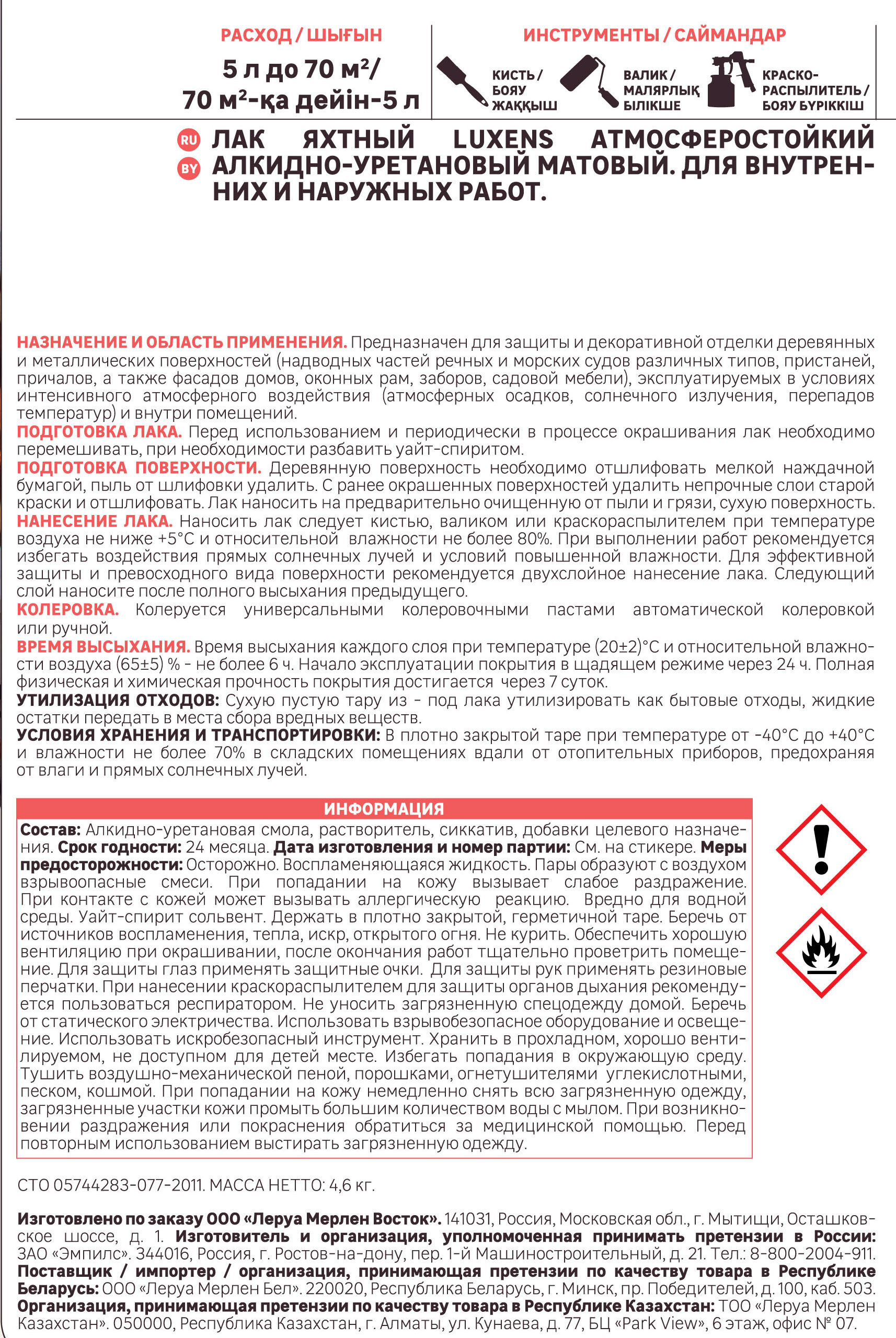 РАСХОД / ШЫҒЫН

5 л до 70 м²/ 70 м²-қа дейін-5 л

ИНСТРУМЕНТЫ / САЙМАНДАР

КИСТЬ / БОЯУ ЖАҚҚЫШ

ВАЛИК / МАЛЯРЛЫҚ БІЛІКШЕ

КРАСКО-РАСПЫЛИТЕЛЬ / БОЯУ БҮРІККІШ

RU BY ЛАК ЯХТНЫЙ LUXENS АТМОСФЕРОСТОЙКИЙ АЛКИДНО-УРЕТАНОВЫЙ МАТОВЫЙ. ДЛЯ ВНУТРЕННИХ И НАРУЖНЫХ РАБОТ.

НАЗНАЧЕНИЕ И ОБЛАСТЬ ПРИМЕНЕНИЯ. Предназначен для защиты и декоративной отделки деревянных и металлических поверхностей (надводных частей речных и морских судов различных типов, пристаней, причалов, а также фасадов домов, оконных рам, заборов, садовой мебели), эксплуатируемых в условиях интенсивного атмосферного воздействия (атмосферных осадков, солнечного излучения, перепадов температур) и внутри помещений.
ПОДГОТОВКА ЛАКА. Перед использованием и периодически в процессе окрашивания лак необходимо перемешивать, при необходимости разбавить уайт-спиритом.
ПОДГОТОВКА ПОВЕРХНОСТИ. Деревянную поверхность необходимо отшлифовать мелкой наждачной бумагой, пыль от шлифовки удалить. С ранее окрашенных поверхностей удалить непрочные слои старой краски и отшлифовать. Лак наносить на предварительно очищенную от пыли и грязи, сухую поверхность.
НАНЕСЕНИЕ ЛАКА. Наносить лак следует кистью, валиком или краскораспылителем при температуре воздуха не ниже +5°С и относительной влажности не более 80%. При выполнении работ рекомендуется избегать воздействия прямых солнечных лучей и условий повышенной влажности. Для эффективной защиты и превосходного вида поверхности рекомендуется двухслойное нанесение лака. Следующий слой наносите после полного высыхания предыдущего.
КОЛЕРОВКА. Колеруется универсальными колеровочными пастами автоматической колеровкой или ручной.
ВРЕМЯ ВЫСЫХАНИЯ. Время высыхания каждого слоя при температуре (20±2)°С и относительной влажности воздуха (65±5) % - не более 6 ч. Начало эксплуатации покрытия в щадящем режиме через 24 ч. Полная физическая и химическая прочность покрытия достигается через 7 суток.
УТИЛИЗАЦИЯ ОТХОДОВ: Сухую пустую тару из - под лака утилизировать как бытовые отходы, жидкие остатки передать в места сбора вредных веществ.
УСЛОВИЯ ХРАНЕНИЯ И ТРАНСПОРТИРОВКИ: В плотно закрытой таре при температуре от -40°С до +40°С и влажности не более 70% в складских помещениях вдали от отопительных приборов, предохраняя от влаги и прямых солнечных лучей.

ИНФОРМАЦИЯ
Состав: Алкидно-уретановая смола, растворитель, сиккатив, добавки целевого назначения. Срок годности: 24 месяца. Дата изготовления и номер партии: См. на стикере. Меры предосторожности: Осторожно. Воспламеняющаяся жидкость. Пары образуют с воздухом взрывоопасные смеси. При попадании на кожу вызывает слабое раздражение. При контакте с кожей может вызывать аллергическую реакцию. Вредно для водной среды. Уайт-спирит сольвент. Держать в плотно закрытой, герметичной таре. Беречь от источников воспламенения, тепла, искр, открытого огня. Не курить. Обеспечить хорошую вентиляцию при окрашивании, после окончания работ тщательно проветрить помещение. Для защиты глаз применять защитные очки. Для защиты рук применять резиновые перчатки. При нанесении краскораспылителем для защиты органов дыхания рекомендуется пользоваться респиратором. Не уносить загрязненную спецодежду домой. Беречь от статического электричества. Использовать взрывобезопасное оборудование и освещение. Использовать искробезопасный инструмент. Хранить в прохладном, хорошо вентилируемом, не доступном для детей месте. Избегать попадания в окружающую среду. Тушить воздушно-механической пеной, порошками, огнетушителями углекислотными, песком, кошмой. При попадании на кожу немедленно снять всю загрязненную одежду, загрязненные участки кожи промыть большим количеством воды с мылом. При возникновении раздражения или покраснения обратиться за медицинской помощью. Перед повторным использованием выстирать загрязненную одежду.

СТО 05744283-077-2011. МАССА НЕТТО: 4,6 кг.

Изготовлено по заказу ООО «Леруа Мерлен Восток». 141031, Россия, Московская обл., г. Мытищи, Осташковское шоссе, д. 1. Изготовитель и организация, уполномоченная принимать претензии в России: ЗАО «Эмпилс». 344016, Россия, г. Ростов-на-дону, пер. 1-й Машиностроительный, д. 21. Тел.: 8-800-2004-911. Поставщик / импортер / организация, принимающая претензии по качеству товара в Республике Беларусь: ООО «Леруа Мерлен Бел». 220020, Республика Беларусь, г. Минск, пр. Победителей, д. 100, каб. 503. Организация, принимающая претензии по качеству товара в Республике Казахстан: ТОО «Леруа Мерлен Казахстан». 050000, Республика Казахстан, г. Алматы, ул. Кунаева, д. 77, БЦ «Park View», 6 этаж, офис № 07.